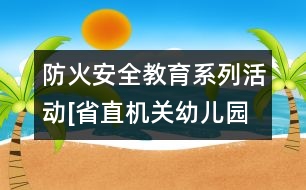 防火安全教育系列活动[省直机关幼儿园